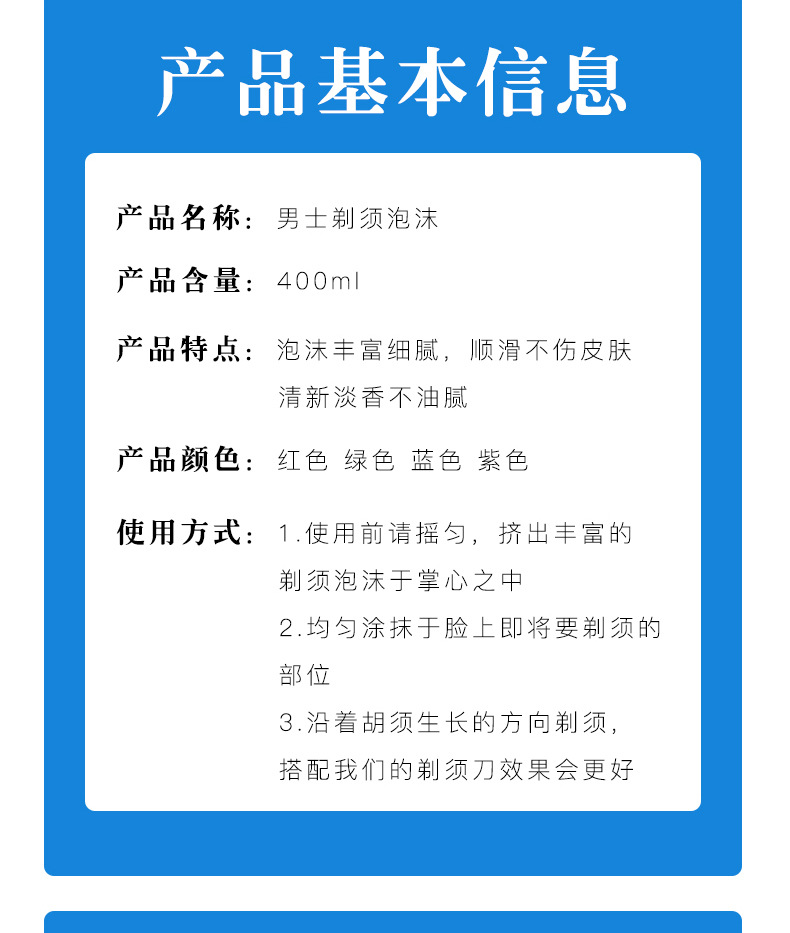 产品基本信息

产品名称：男士剃须泡沫

产品含量：400ml

产品特点：泡沫丰富细腻，顺滑不伤皮肤
清新淡香不油腻

产品颜色：红色 绿色 蓝色 紫色

使用方式：1.使用前请摇匀，挤出丰富的剃须泡沫于掌心之中
2.均匀涂抹于脸上即将要剃须的部位
3.沿着胡须生长的方向剃须，搭配我们的剃须刀效果会更好